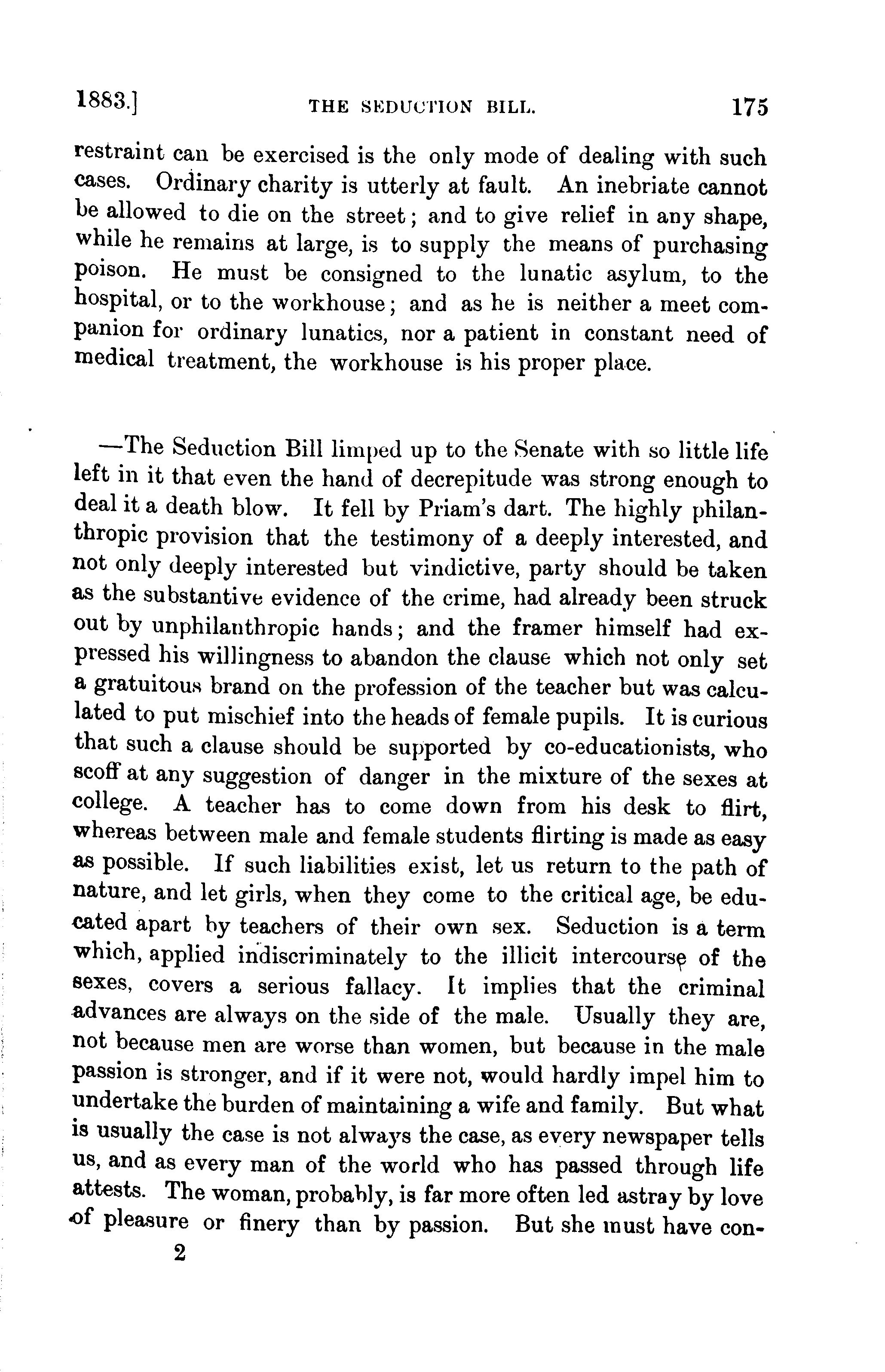 1883.] THE SEDUCTION BILL. 175

restraint can be exercised is the only mode of dealing with such cases. Ordinary charity is utterly at fault. An inebriate cannot be allowed to die on the street; and to give relief in any shape, while he remains at large, is to supply the means of purchasing poison. He must be consigned to the lunatic asylum, to the hospital, or to the workhouse; and as he is neither a meet companion for ordinary lunatics, nor a patient in constant need of medical treatment, the workhouse is his proper place.

—The Seduction Bill limped up to the Senate with so little life left in it that even the hand of decrepitude was strong enough to deal it a death blow. It fell by Priam's dart. The highly philanthropic provision that the testimony of a deeply interested, and not only deeply interested but vindictive, party should be taken as the substantive evidence of the crime, had already been struck out by unphilanthropic hands; and the framer himself had expressed his willingness to abandon the clause which not only set a gratuitous brand on the profession of the teacher but was calculated to put mischief into the heads of female pupils. It is curious that such a clause should be supported by co-educationists, who scoff at any suggestion of danger in the mixture of the sexes at college. A teacher has to come down from his desk to flirt, whereas between male and female students flirting is made as easy as possible. If such liabilities exist, let us return to the path of nature, and let girls, when they come to the critical age, be educated apart by teachers of their own sex. Seduction is a term which, applied indiscriminately to the illicit intercourse of the sexes, covers a serious fallacy. It implies that the criminal advances are always on the side of the male. Usually they are, not because men are worse than women, but because in the male passion is stronger, and if it were not, would hardly impel him to undertake the burden of maintaining a wife and family. But what is usually the case is not always the case, as every newspaper tells us, and as every man of the world who has passed through life attests. The woman, probably, is far more often led astray by love of pleasure or finery than by passion. But she must have con-

2